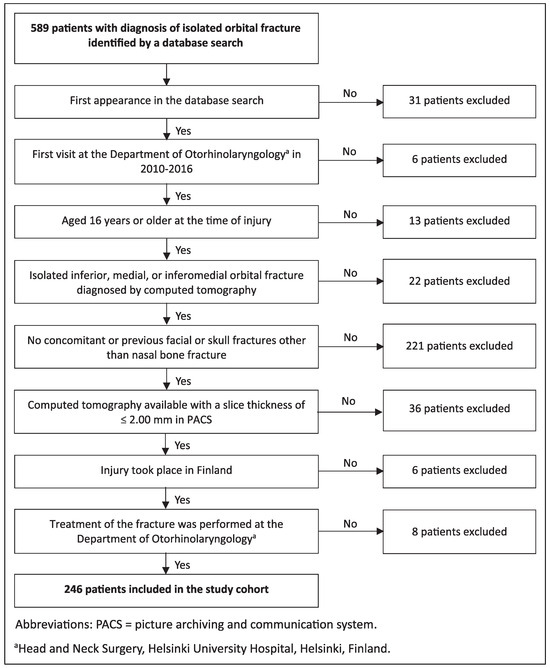 589 patients with diagnosis of isolated orbital fracture identified by a database search

First appearance in the database search

No

31 patients excluded

Yes

First visit at the Department of Otorhinolaryngology$^a$ in 2010-2016

No

6 patients excluded

Yes

Aged 16 years or older at the time of injury

No

13 patients excluded

Yes

Isolated inferior, medial, or inferomedial orbital fracture diagnosed by computed tomography

No

22 patients excluded

Yes

No concomitant or previous facial or skull fractures other than nasal bone fracture

No

221 patients excluded

Yes

Computed tomography available with a slice thickness of ≤ 2.00 mm in PACS

No

36 patients excluded

Yes

Injury took place in Finland

No

6 patients excluded

Yes

Treatment of the fracture was performed at the Department of Otorhinolaryngology$^a$

No

8 patients excluded

Yes

246 patients included in the study cohort

Abbreviations: PACS = picture archiving and communication system.

$^a$Head and Neck Surgery, Helsinki University Hospital, Helsinki, Finland.